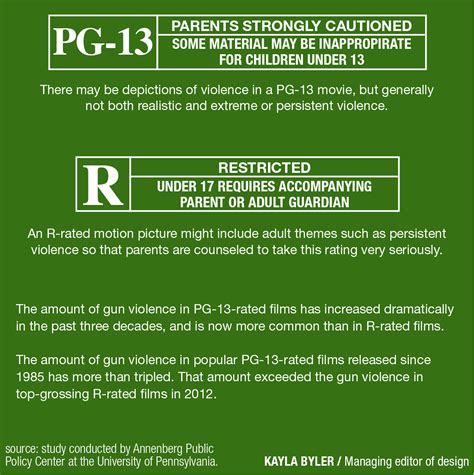 PG-13
PARENTS STRONGLY CAUTIONED
SOME MATERIAL MAY BE INAPPROPIRATE FOR CHILDREN UNDER 13

There may be depictions of violence in a PG-13 movie, but generally not both realistic and extreme or persistent violence.

R
RESTRICTED
UNDER 17 REQUIRES ACCOMPANYING PARENT OR ADULT GUARDIAN

An R-rated motion picture might include adult themes such as persistent violence so that parents are counseled to take this rating very seriously.

The amount of gun violence in PG-13-rated films has increased dramatically in the past three decades, and is now more common than in R-rated films.

The amount of gun violence in popular PG-13-rated films released since 1985 has more than tripled. That amount exceeded the gun violence in top-grossing R-rated films in 2012.

source: study conducted by Annenberg Public Policy Center at the University of Pennsylvania.

KAYLA BYLER / Managing editor of design